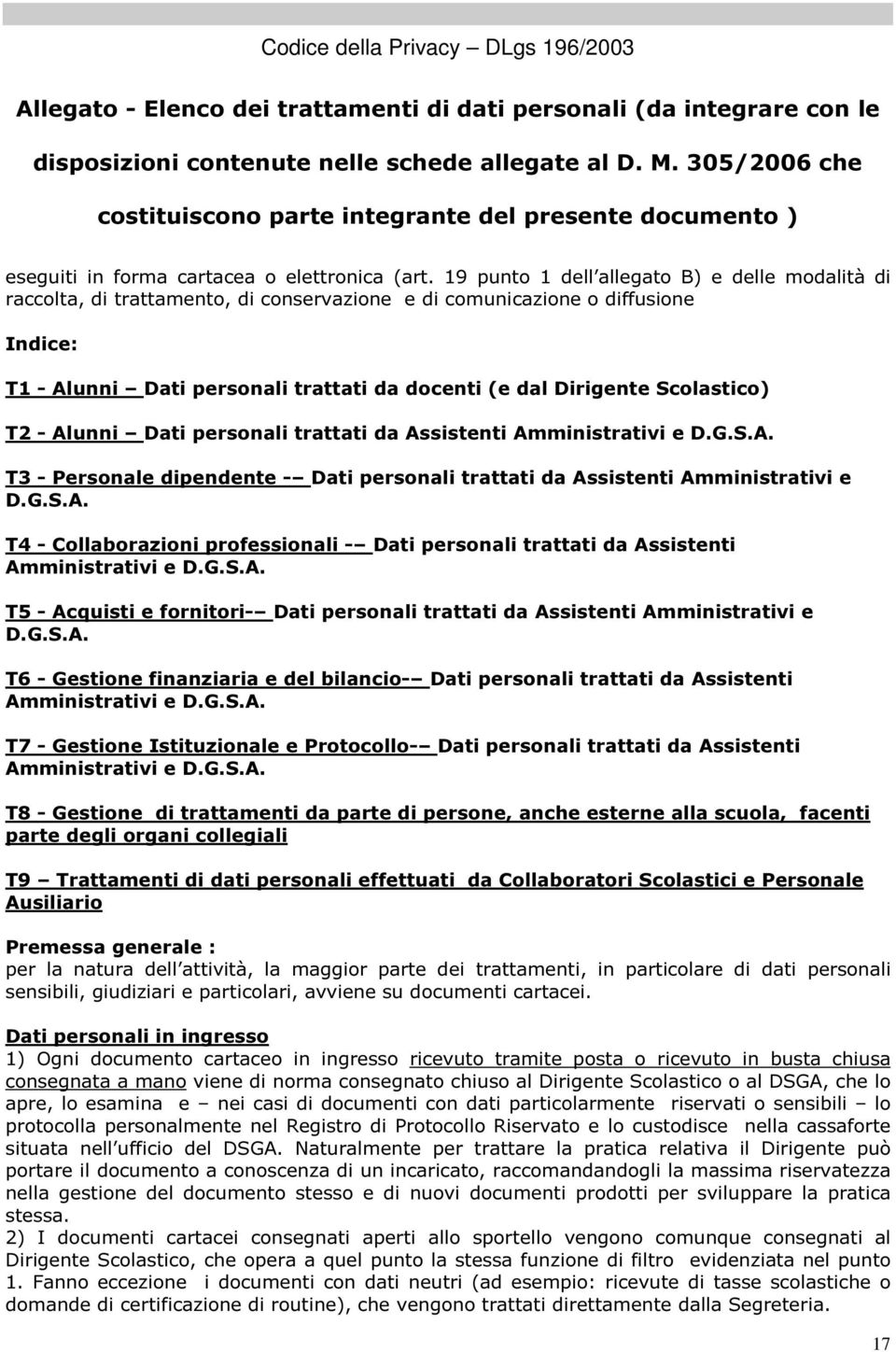 Codice della Privacy – DLgs 196/2003

Allegato - Elenco dei trattamenti di dati personali (da integrare con le disposizioni contenute nelle schede allegate al D. M. 305/2006 che costituiscono parte integrante del presente documento )

eseguiti in forma cartacea o elettronica (art. 19 punto 1 dell allegato B) e delle modalità di raccolta, di trattamento, di conservazione e di comunicazione o diffusione

Indice:

T1 - Alunni – Dati personali trattati da docenti (e dal Dirigente Scolastico)

T2 - Alunni – Dati personali trattati da Assistenti Amministrativi e D.G.S.A.

T3 - Personale dipendente -– Dati personali trattati da Assistenti Amministrativi e D.G.S.A.

T4 - Collaborazioni professionali -– Dati personali trattati da Assistenti Amministrativi e D.G.S.A.

T5 - Acquisti e fornitori-– Dati personali trattati da Assistenti Amministrativi e D.G.S.A.

T6 - Gestione finanziaria e del bilancio-– Dati personali trattati da Assistenti Amministrativi e D.G.S.A.

T7 - Gestione Istituzionale e Protocollo-– Dati personali trattati da Assistenti Amministrativi e D.G.S.A.

T8 - Gestione di trattamenti da parte di persone, anche esterne alla scuola, facenti parte degli organi collegiali

T9 – Trattamenti di dati personali effettuati da Collaboratori Scolastici e Personale Ausiliario

Premessa generale :
per la natura dell attività, la maggior parte dei trattamenti, in particolare di dati personali sensibili, giudiziari e particolari, avviene su documenti cartacei.

Dati personali in ingresso
1) Ogni documento cartaceo in ingresso ricevuto tramite posta o ricevuto in busta chiusa consegnata a mano viene di norma consegnato chiuso al Dirigente Scolastico o al DSGA, che lo apre, lo esamina e – nei casi di documenti con dati particolarmente riservati o sensibili – lo protocolla personalmente nel Registro di Protocollo Riservato e lo custodisce nella cassaforte situata nell ufficio del DSGA. Naturalmente per trattare la pratica relativa il Dirigente può portare il documento a conoscenza di un incaricato, raccomandandogli la massima riservatezza nella gestione del documento stesso e di nuovi documenti prodotti per sviluppare la pratica stessa.
2) I documenti cartacei consegnati aperti allo sportello vengono comunque consegnati al Dirigente Scolastico, che opera a quel punto la stessa funzione di filtro evidenziata nel punto 1. Fanno eccezione i documenti con dati neutri (ad esempio: ricevute di tasse scolastiche o domande di certificazione di routine), che vengono trattati direttamente dalla Segreteria.

17